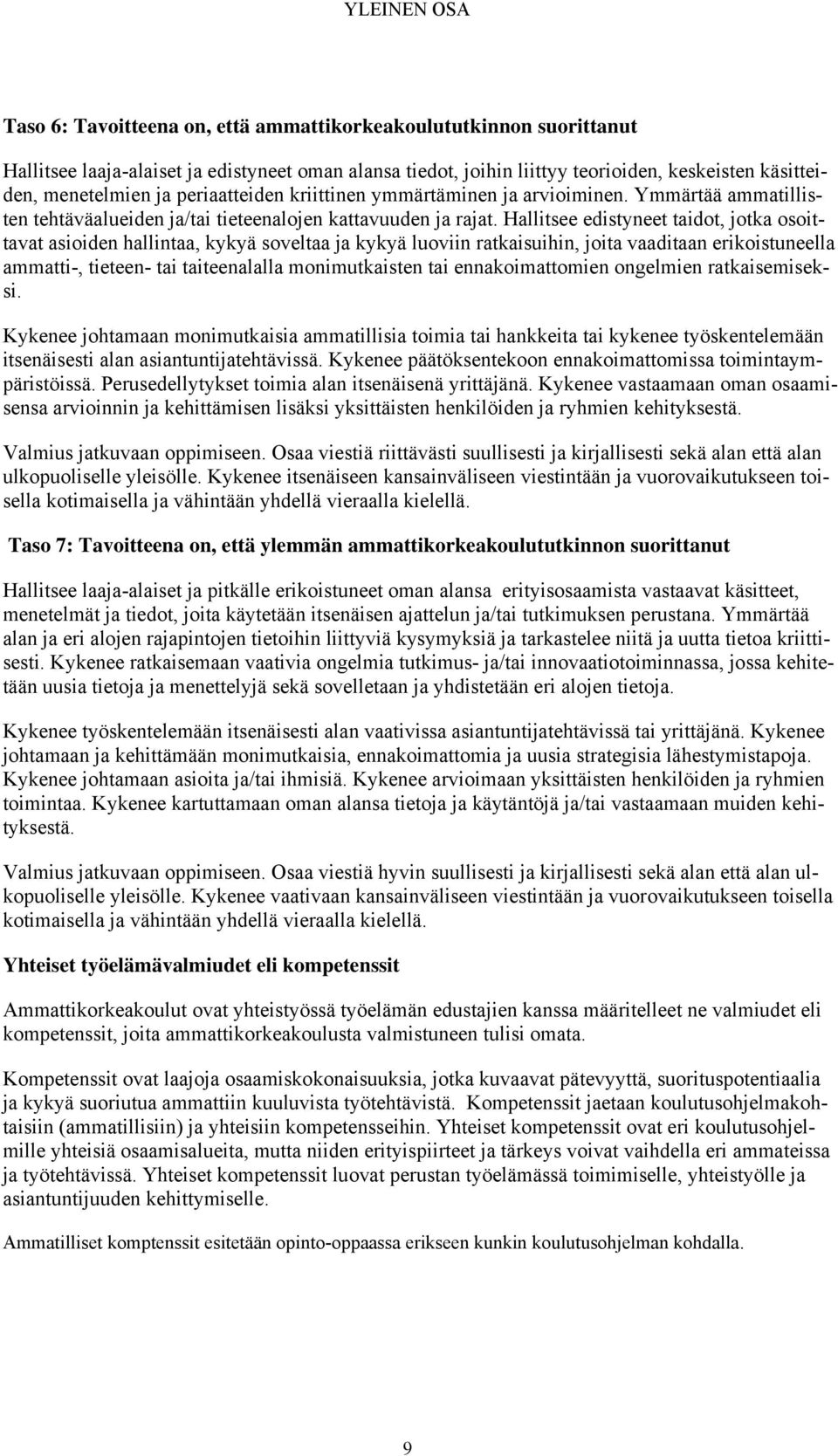 YLEINEN OSA

Taso 6: Tavoitteena on, että ammattikorkeakoulututkinnon suorittanut

Hallitsee laaja-alaiset ja edistyneet oman alansa tiedot, joihin liittyy teorioiden, keskeisten käsitteiden, menetelmien ja periaatteiden kriittinen ymmärtäminen ja arvioiminen. Ymmärtää ammatillisten tehtäväalueiden ja/tai tieteenalojen kattavuuden ja rajat. Hallitsee edistyneet taidot, jotka osoittavat asioiden hallintaa, kykyä soveltaa ja kykyä luoviin ratkaisuihin, joita vaaditaan erikoistuneella ammatti-, tieteen- tai taiteenalalla monimutkaisten tai ennakoimattomien ongelmien ratkaisemiseksi.

Kykenee johtamaan monimutkaisia ammatillisia toimia tai hankkeita tai kykenee työskentelemään itsenäisesti alan asiantuntijatehtävissä. Kykenee päätöksentekoon ennakoimattomissa toimintaympäristöissä. Perusedellytykset toimia alan itsenäisenä yrittäjänä. Kykenee vastaamaan oman osaamisensa arvioinnin ja kehittämisen lisäksi yksittäisten henkilöiden ja ryhmien kehityksestä.

Valmius jatkuvaan oppimiseen. Osaa viestiä riittävästi suullisesti ja kirjallisesti sekä alan että alan ulkopuoliselle yleisölle. Kykenee itsenäiseen kansainväliseen viestintään ja vuorovaikutukseen toisella kotimaisella ja vähintään yhdellä vieraalla kielellä.

Taso 7: Tavoitteena on, että ylemmän ammattikorkeakoulututkinnon suorittanut

Hallitsee laaja-alaiset ja pitkälle erikoistuneet oman alansa erityisosaamista vastaavat käsitteet, menetelmät ja tiedot, joita käytetään itsenäisen ajattelun ja/tai tutkimuksen perustana. Ymmärtää alan ja eri alojen rajapintojen tietoihin liittyviä kysymyksiä ja tarkastelee niitä ja uutta tietoa kriittisesti. Kykenee ratkaisemaan vaativia ongelmia tutkimus- ja/tai innovaatiotoiminnassa, jossa kehitetään uusia tietoja ja menettelyjä sekä sovelletaan ja yhdistetään eri alojen tietoja.

Kykenee työskentelemään itsenäisesti alan vaativissa asiantuntijatehtävissä tai yrittäjänä. Kykenee johtamaan ja kehittämään monimutkaisia, ennakoimattomia ja uusia strategisia lähestymistapoja. Kykenee johtamaan asioita ja/tai ihmisiä. Kykenee arvioimaan yksittäisten henkilöiden ja ryhmien toimintaa. Kykenee kartuttamaan oman alansa tietoja ja käytäntöjä ja/tai vastaamaan muiden kehityksestä.

Valmius jatkuvaan oppimiseen. Osaa viestiä hyvin suullisesti ja kirjallisesti sekä alan että alan ulkopuoliselle yleisölle. Kykenee vaativaan kansainväliseen viestintään ja vuorovaikutukseen toisella kotimaisella ja vähintään yhdellä vieraalla kielellä.

Yhteiset työelämävalmiudet eli kompetenssit

Ammattikorkeakoulut ovat yhteistyössä työelämän edustajien kanssa määritelleet ne valmiudet eli kompetenssit, joita ammattikorkeakoulusta valmistuneen tulisi omata.

Kompetenssit ovat laajoja osaamiskokonaisuuksia, jotka kuvaavat pätevyyttä, suorituspotentiaalia ja kykyä suoriutua ammattiin kuuluvista työtehtävistä. Kompetenssit jaetaan koulutusohjelmakohtaisiin (ammatillisiin) ja yhteisiin kompetensseihin. Yhteiset kompetenssit ovat eri koulutusohjelmille yhteisiä osaamisalueita, mutta niiden erityispiirteet ja tärkeys voivat vaihdella eri ammateissa ja työtehtävissä. Yhteiset kompetenssit luovat perustan työelämässä toimimiselle, yhteistyölle ja asiantuntijuuden kehittymiselle.

Ammatilliset komptenssit esitetään opinto-oppaassa erikseen kunkin koulutusohjelman kohdalla.

9